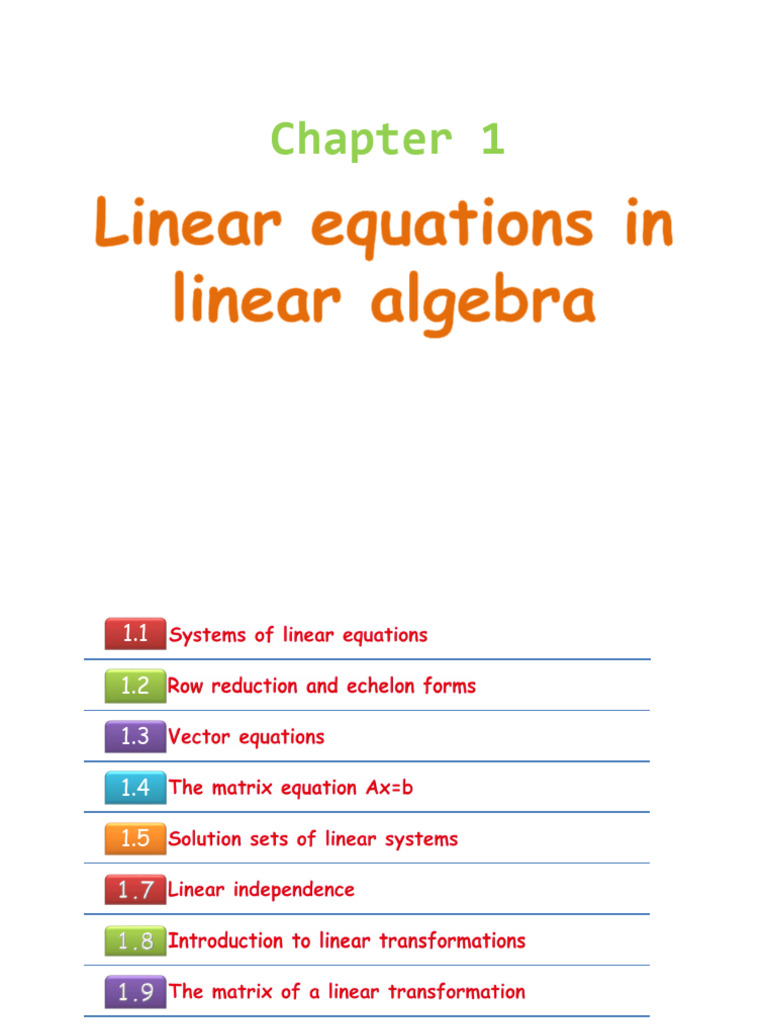 Chapter 1

Linear equations in linear algebra

1.1 Systems of linear equations

1.2 Row reduction and echelon forms

1.3 Vector equations

1.4 The matrix equation Ax=b

1.5 Solution sets of linear systems

1.7 Linear independence

1.8 Introduction to linear transformations

1.9 The matrix of a linear transformation